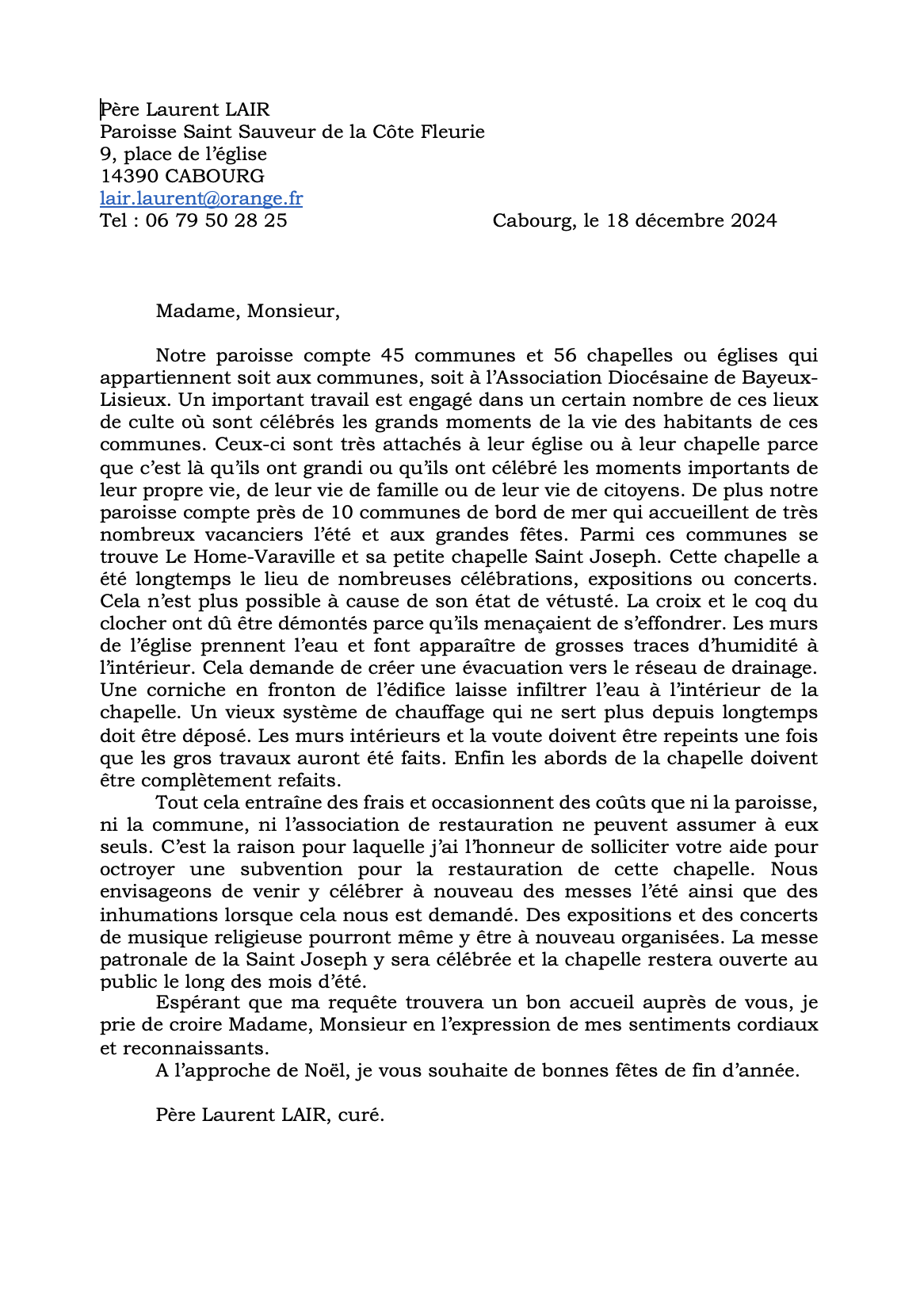 Père Laurent LAIR
Paroisse Saint Sauveur de la Côte Fleurie
9, place de l'église
14390 CABOURG
lair.laurent@orange.fr
Tel : 06 79 50 28 25

Cabourg, le 18 décembre 2024

Madame, Monsieur,

Notre paroisse compte 45 communes et 56 chapelles ou églises qui appartiennent soit aux communes, soit à l'Association Diocésaine de Bayeux-Lisieux. Un important travail est engagé dans un certain nombre de ces lieux de culte où sont célébrés les grands moments de la vie des habitants de ces communes. Ceux-ci sont très attachés à leur église ou à leur chapelle parce que c'est là qu'ils ont grandi ou qu'ils ont célébré les moments importants de leur propre vie, de leur vie de famille ou de leur vie de citoyens. De plus notre paroisse compte près de 10 communes de bord de mer qui accueillent de très nombreux vacanciers l'été et aux grandes fêtes. Parmi ces communes se trouve Le Home-Varaville et sa petite chapelle Saint Joseph. Cette chapelle a été longtemps le lieu de nombreuses célébrations, expositions ou concerts. Cela n'est plus possible à cause de son état de vétusté. La croix et le coq du clocher ont dû être démontés parce qu'ils menaçaient de s'effondrer. Les murs de l'église prennent l'eau et font apparaître de grosses traces d'humidité à l'intérieur. Cela demande de créer une évacuation vers le réseau de drainage. Une corniche en fronton de l'édifice laisse infiltrer l'eau à l'intérieur de la chapelle. Un vieux système de chauffage qui ne sert plus depuis longtemps doit être déposé. Les murs intérieurs et la voute doivent être repeints une fois que les gros travaux auront été faits. Enfin les abords de la chapelle doivent être complètement refaits.

Tout cela entraîne des frais et occasionnent des coûts que ni la paroisse, ni la commune, ni l'association de restauration ne peuvent assumer à eux seuls. C'est la raison pour laquelle j'ai l'honneur de solliciter votre aide pour octroyer une subvention pour la restauration de cette chapelle. Nous envisageons de venir y célébrer à nouveau des messes l'été ainsi que des inhumations lorsque cela nous est demandé. Des expositions et des concerts de musique religieuse pourront même y être à nouveau organisées. La messe patronale de la Saint Joseph y sera célébrée et la chapelle restera ouverte au public le long des mois d'été.

Espérant que ma requête trouvera un bon accueil auprès de vous, je prie de croire Madame, Monsieur en l'expression de mes sentiments cordiaux et reconnaissants.

A l'approche de Noël, je vous souhaite de bonnes fêtes de fin d'année.

Père Laurent LAIR, curé.